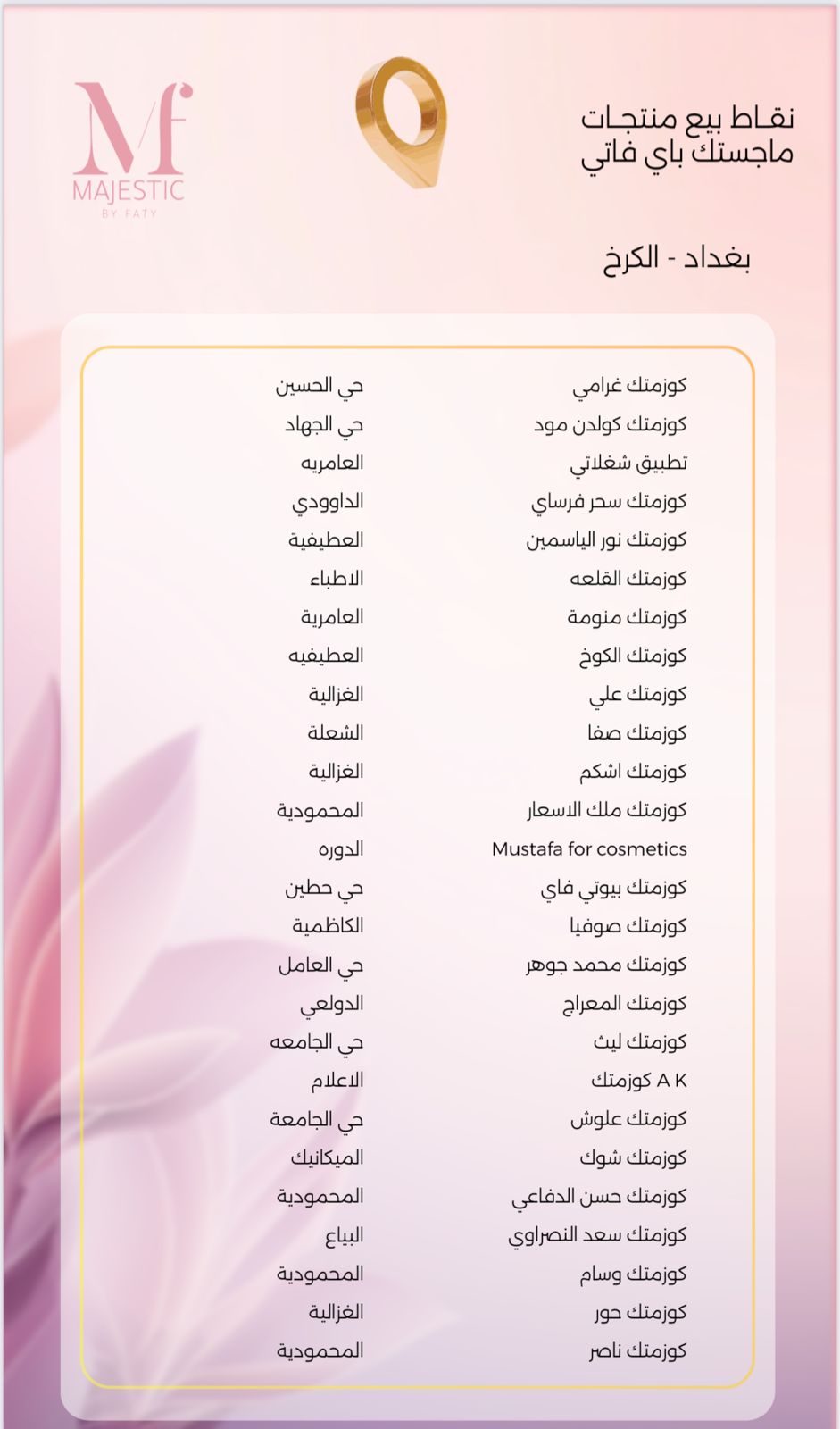 Mf
MAJESTIC
BY FATY

نقاط بيع منتجات
ماجستك باي فاتي

بغداد - الكرخ

| | |
|---|---|
| كوزمتك غرامي | حي الحسين |
| كوزمتك كولدن مود | حي الجهاد |
| تطبيق شغلاتي | العامريه |
| كوزمتك سحر فرساي | الداوودي |
| كوزمتك نور الياسمين | العطيفية |
| كوزمتك القلعه | الاطباء |
| كوزمتك منومة | العامرية |
| كوزمتك الكوخ | العطيفيه |
| كوزمتك علي | الغزالية |
| كوزمتك صفا | الشعلة |
| كوزمتك اشكم | الغزالية |
| كوزمتك ملك الاسعار | المحمودية |
| Mustafa for cosmetics | الدوره |
| كوزمتك بيوتي فاي | حي حطين |
| كوزمتك صوفيا | الكاظمية |
| كوزمتك محمد جوهر | حي العامل |
| كوزمتك المعراج | الدولعي |
| كوزمتك ليث | حي الجامعه |
| كوزمتك A K | الاعلام |
| كوزمتك علوش | حي الجامعة |
| كوزمتك شوك | الميكانيك |
| كوزمتك حسن الدفاعي | المحمودية |
| كوزمتك سعد النصراوي | البياع |
| كوزمتك وسام | المحمودية |
| كوزمتك حور | الغزالية |
| كوزمتك ناصر | المحمودية |